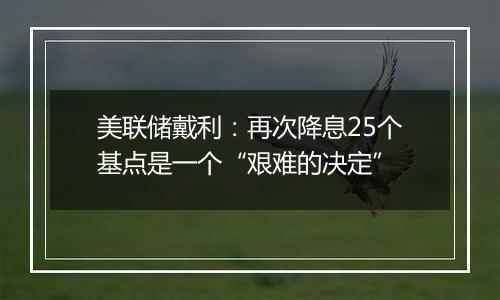 美联储戴利：再次降息25个基点是一个“艰难的决定”